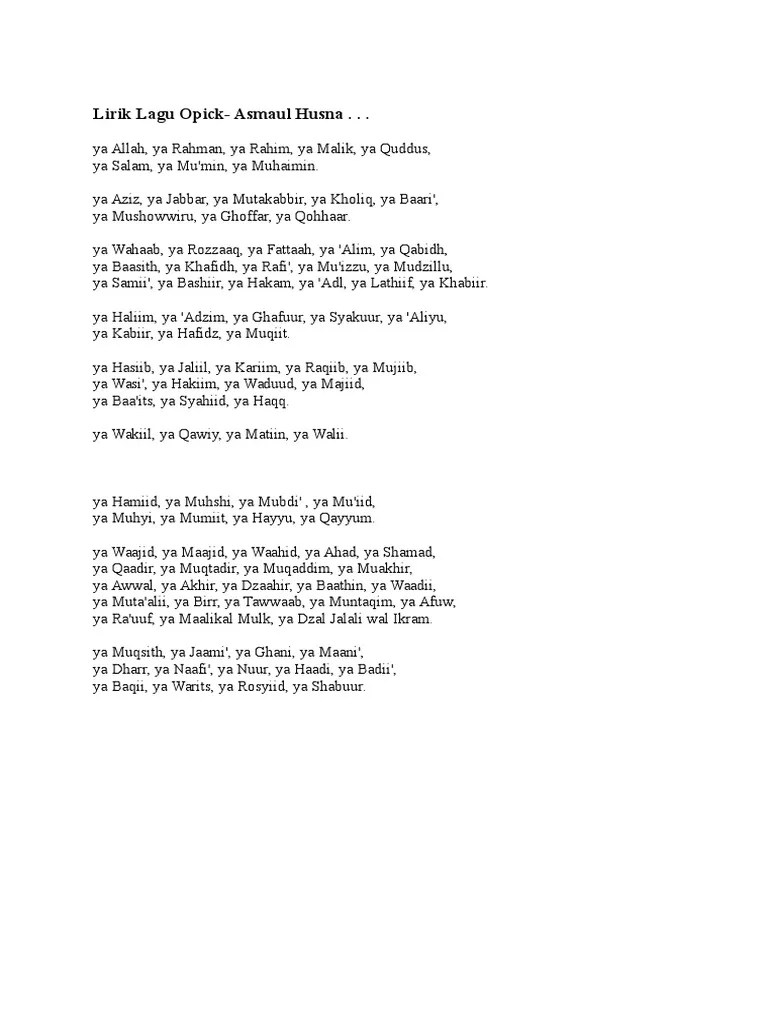 Lirik Lagu Opick- Asmaul Husna . . .

ya Allah, ya Rahman, ya Rahim, ya Malik, ya Quddus,
ya Salam, ya Mu'min, ya Muhaimin.

ya Aziz, ya Jabbar, ya Mutakabbir, ya Kholiq, ya Baari',
ya Mushowwiru, ya Ghoffar, ya Qohhaar.

ya Wahaab, ya Rozzaaq, ya Fattaah, ya 'Alim, ya Qabidh,
ya Baasith, ya Khafidh, ya Rafi', ya Mu'izzu, ya Mudzillu,
ya Samii', ya Bashiir, ya Hakam, ya 'Adl, ya Lathiif, ya Khabiir.

ya Haliim, ya 'Adzim, ya Ghafuur, ya Syakuur, ya 'Aliyu,
ya Kabiir, ya Hafidz, ya Muqiit.

ya Hasiib, ya Jaliil, ya Kariim, ya Raqiib, ya Mujiib,
ya Wasi', ya Hakiim, ya Waduud, ya Majiid,
ya Baa'its, ya Syahiid, ya Haqq.

ya Wakiil, ya Qawiy, ya Matiin, ya Walii.

ya Hamiid, ya Muhshi, ya Mubdi' , ya Mu'iid,
ya Muhyi, ya Mumiit, ya Hayyu, ya Qayyum.

ya Waajid, ya Maajid, ya Waahid, ya Ahad, ya Shamad,
ya Qaadir, ya Muqtadir, ya Muqaddim, ya Muakhir,
ya Awwal, ya Akhir, ya Dzaahir, ya Baathin, ya Waadii,
ya Muta'alii, ya Birr, ya Tawwaab, ya Muntaqim, ya Afuw,
ya Ra'uuf, ya Maalikal Mulk, ya Dzal Jalali wal Ikram.

ya Muqsith, ya Jaami', ya Ghani, ya Maani',
ya Dharr, ya Naafi', ya Nuur, ya Haadi, ya Badii',
ya Baqii, ya Warits, ya Rosyiid, ya Shabuur.